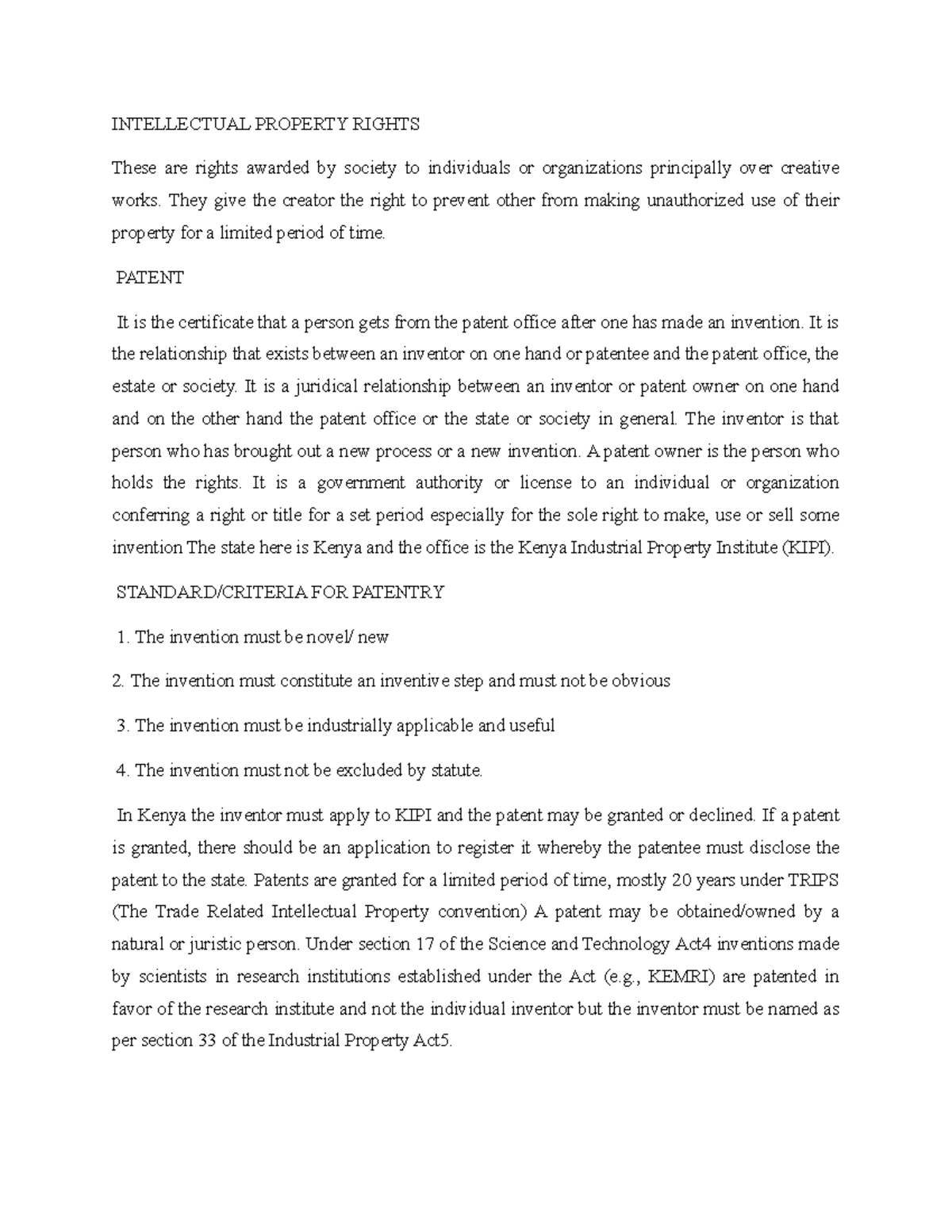 INTELLECTUAL PROPERTY RIGHTS

These are rights awarded by society to individuals or organizations principally over creative works. They give the creator the right to prevent other from making unauthorized use of their property for a limited period of time.

PATENT

It is the certificate that a person gets from the patent office after one has made an invention. It is the relationship that exists between an inventor on one hand or patentee and the patent office, the estate or society. It is a juridical relationship between an inventor or patent owner on one hand and on the other hand the patent office or the state or society in general. The inventor is that person who has brought out a new process or a new invention. A patent owner is the person who holds the rights. It is a government authority or license to an individual or organization conferring a right or title for a set period especially for the sole right to make, use or sell some invention The state here is Kenya and the office is the Kenya Industrial Property Institute (KIPI).

STANDARD/CRITERIA FOR PATENTRY

1. The invention must be novel/ new

2. The invention must constitute an inventive step and must not be obvious

3. The invention must be industrially applicable and useful

4. The invention must not be excluded by statute.

In Kenya the inventor must apply to KIPI and the patent may be granted or declined. If a patent is granted, there should be an application to register it whereby the patentee must disclose the patent to the state. Patents are granted for a limited period of time, mostly 20 years under TRIPS (The Trade Related Intellectual Property convention) A patent may be obtained/owned by a natural or juristic person. Under section 17 of the Science and Technology Act4 inventions made by scientists in research institutions established under the Act (e.g., KEMRI) are patented in favor of the research institute and not the individual inventor but the inventor must be named as per section 33 of the Industrial Property Act5.